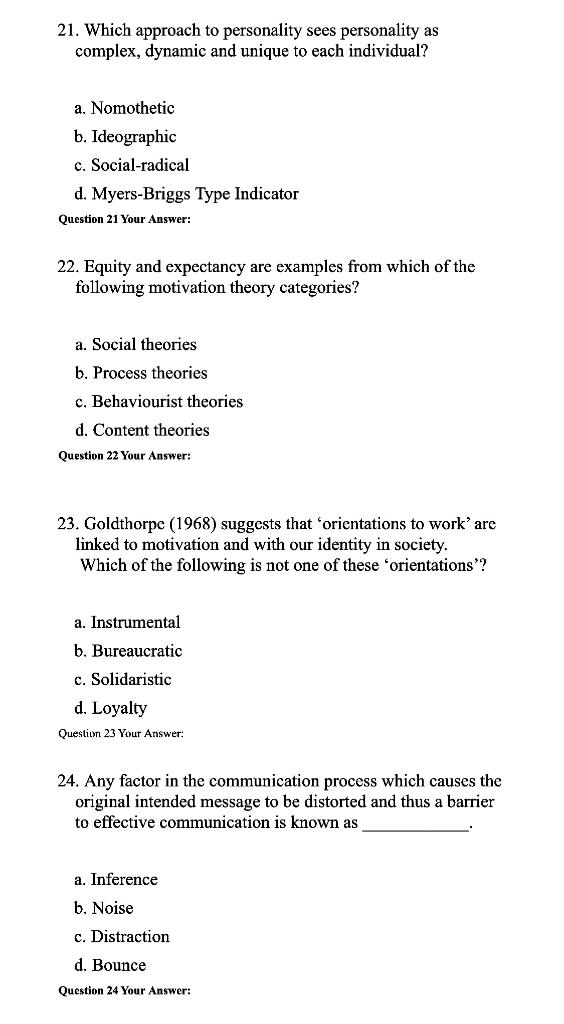 21. Which approach to personality sees personality as complex, dynamic and unique to each individual?

a. Nomothetic
b. Ideographic
c. Social-radical
d. Myers-Briggs Type Indicator

Question 21 Your Answer:

22. Equity and expectancy are examples from which of the following motivation theory categories?

a. Social theories
b. Process theories
c. Behaviourist theories
d. Content theories

Question 22 Your Answer:

23. Goldthorpe (1968) suggests that 'orientations to work' are linked to motivation and with our identity in society. Which of the following is not one of these 'orientations'?

a. Instrumental
b. Bureaucratic
c. Solidaristic
d. Loyalty

Question 23 Your Answer:

24. Any factor in the communication process which causes the original intended message to be distorted and thus a barrier to effective communication is known as ____________.

a. Inference
b. Noise
c. Distraction
d. Bounce

Question 24 Your Answer: